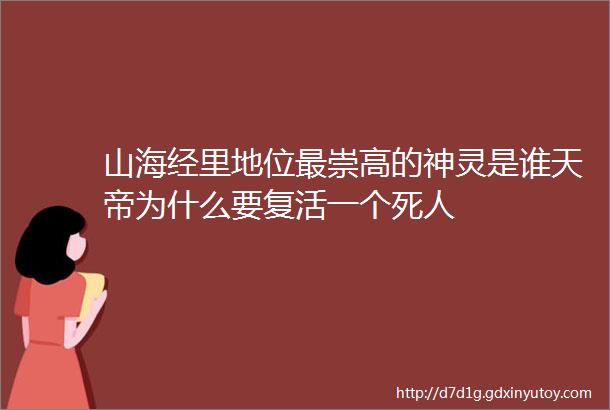 山海经里地位最崇高的神灵是谁天帝为什么要复活一个死人

http://d7d1g.gdxinyutoy.com